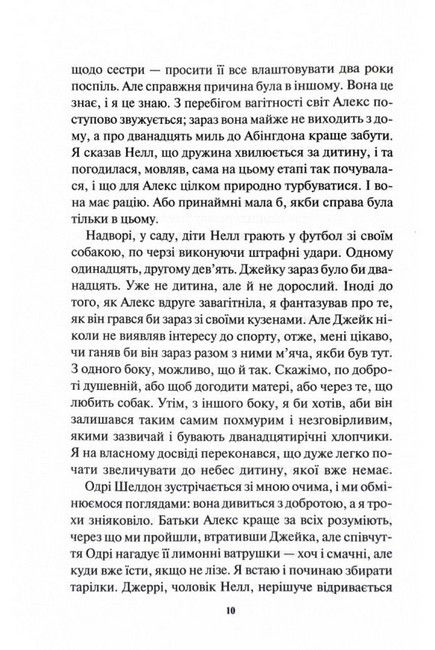 щодо сестри — просити її все влаштовувати два роки поспіль. Але справжня причина була в іншому. Вона це знає, і я це знаю. З перебігом вагітності світ Алекс поступово звужується; зараз вона майже не виходить з дому, а про дванадцять миль до Абінгдона краще забути. Я сказав Нелл, що дружина хвилюється за дитину, і та погодилася, мовляв, сама на цьому етапі так почувалася, і що для Алекс цілком природно турбуватися. І вона має рацію. Або принаймні мала б, якби справа була тільки в цьому.

Надворі, у саду, діти Нелл грають у футбол зі своїм собакою, по черзі виконуючи штрафні удари. Одному одинадцять, другому дев'ять. Джейку зараз було би дванадцять. Уже не дитина, але й не дорослий. Іноді до того, як Алекс вдруге завагітніла, я фантазував про те, як він грався би зараз зі своїми кузенами. Але Джейк ніколи не виявляв інтересу до спорту, отже, мені цікаво, чи ганяв би він зараз разом з ними м'яча, якби був тут. З одного боку, можливо, що й так. Скажімо, по доброті душевній, або щоб догодити матері, або через те, що любить собак. Утім, з іншого боку, я би хотів, аби він залишався таким самим похмурим і незговірливим, якими зазвичай і бувають дванадцятирічні хлопчики. Я на власному досвіді переконався, що дуже легко почати звеличувати до небес дитину, якої вже немає.

Одрі Шелдон зустрічається зі мною очима, і ми обмінюємося поглядами: вона дивиться з добротою, а я трохи зніяковіло. Батьки Алекс краще за всіх розуміють, через що ми пройшли, втративши Джейка, але співчуття Одрі нагадує її лимонні ватрушки — хоч і смачні, але куди вже їсти, якщо не лізе. Я встаю і починаю збирати тарілки. Джеррі, чоловік Нелл, нерішуче відривається

10